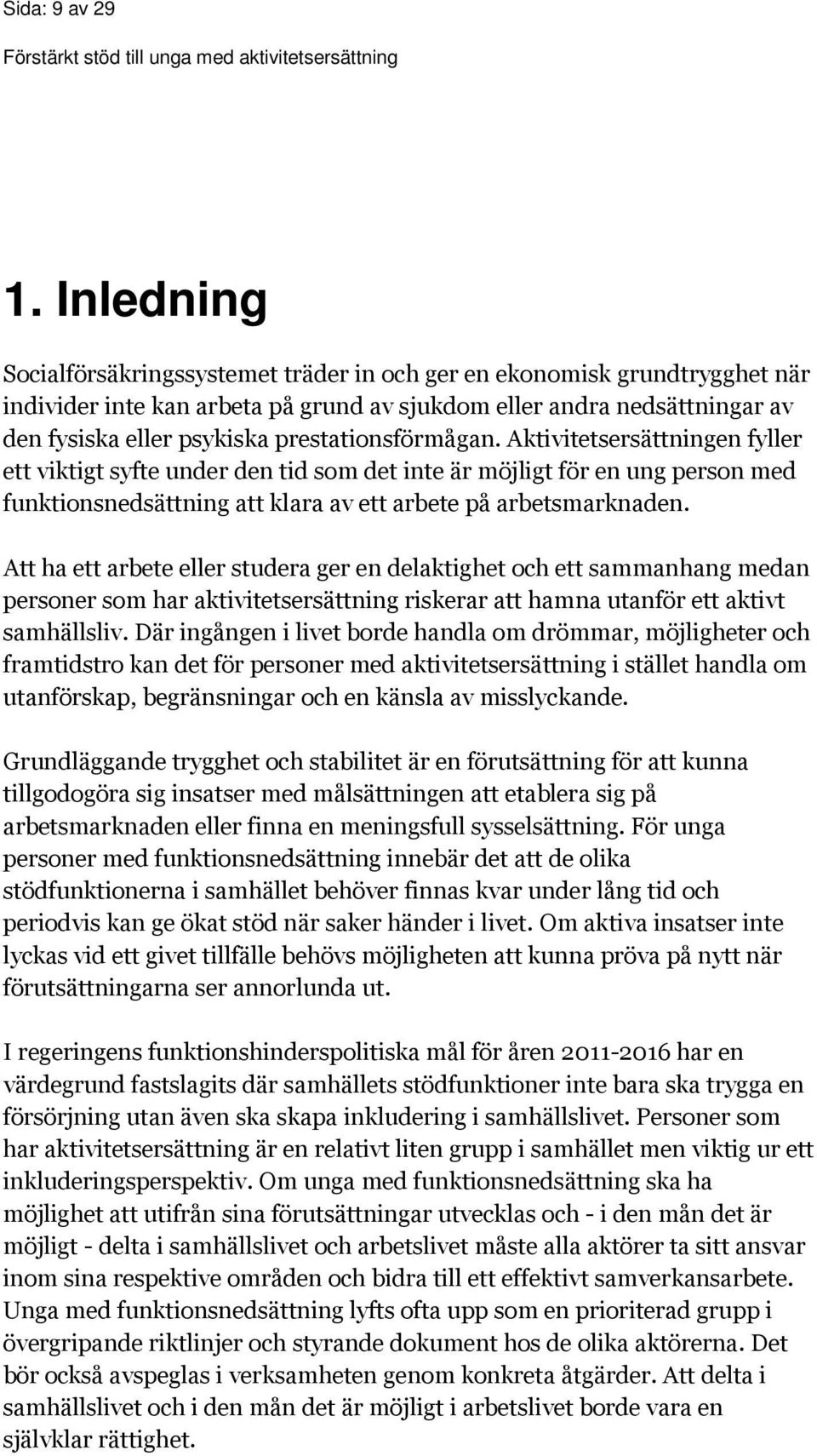 Sida: 9 av 29

Förstärkt stöd till unga med aktivitetsersättning

1. Inledning

Socialförsäkringssystemet träder in och ger en ekonomisk grundtrygghet när individer inte kan arbeta på grund av sjukdom eller andra nedsättningar av den fysiska eller psykiska prestationsförmågan. Aktivitetsersättningen fyller ett viktigt syfte under den tid som det inte är möjligt för en ung person med funktionsnedsättning att klara av ett arbete på arbetsmarknaden.

Att ha ett arbete eller studera ger en delaktighet och ett sammanhang medan personer som har aktivitetsersättning riskerar att hamna utanför ett aktivt samhällsliv. Där ingången i livet borde handla om drömmar, möjligheter och framtidstro kan det för personer med aktivitetsersättning i stället handla om utanförskap, begränsningar och en känsla av misslyckande.

Grundläggande trygghet och stabilitet är en förutsättning för att kunna tillgodogöra sig insatser med målsättningen att etablera sig på arbetsmarknaden eller finna en meningsfull sysselsättning. För unga personer med funktionsnedsättning innebär det att de olika stödfunktionerna i samhället behöver finnas kvar under lång tid och periodvis kan ge ökat stöd när saker händer i livet. Om aktiva insatser inte lyckas vid ett givet tillfälle behövs möjligheten att kunna pröva på nytt när förutsättningarna ser annorlunda ut.

I regeringens funktionshinderspolitiska mål för åren 2011-2016 har en värdegrund fastslagits där samhällets stödfunktioner inte bara ska trygga en försörjning utan även ska skapa inkludering i samhällslivet. Personer som har aktivitetsersättning är en relativt liten grupp i samhället men viktig ur ett inkluderingsperspektiv. Om unga med funktionsnedsättning ska ha möjlighet att utifrån sina förutsättningar utvecklas och - i den mån det är möjligt - delta i samhällslivet och arbetslivet måste alla aktörer ta sitt ansvar inom sina respektive områden och bidra till ett effektivt samverkansarbete. Unga med funktionsnedsättning lyfts ofta upp som en prioriterad grupp i övergripande riktlinjer och styrande dokument hos de olika aktörerna. Det bör också avspeglas i verksamheten genom konkreta åtgärder. Att delta i samhällslivet och i den mån det är möjligt i arbetslivet borde vara en självklar rättighet.